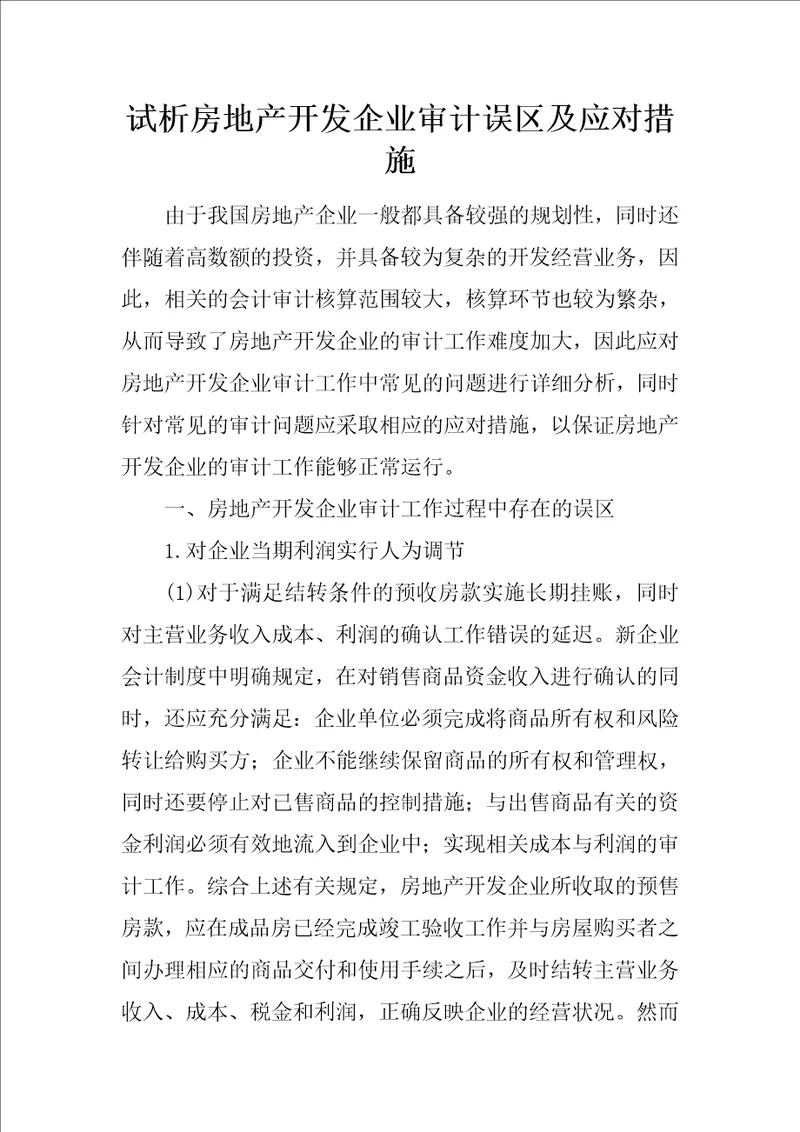 试析房地产开发企业审计误区及应对措施

由于我国房地产企业一般都具备较强的规划性，同时还伴随着高数额的投资，并具备较为复杂的开发经营业务，因此，相关的会计审计核算范围较大，核算环节也较为繁杂，从而导致了房地产开发企业的审计工作难度加大，因此应对房地产开发企业审计工作中常见的问题进行详细分析，同时针对常见的审计问题应采取相应的应对措施，以保证房地产开发企业的审计工作能够正常运行。

一、房地产开发企业审计工作过程中存在的误区

1.对企业当期利润实行人为调节

(1)对于满足结转条件的预收房款实施长期挂账，同时对主营业务收入成本、利润的确认工作错误的延迟。新企业会计制度中明确规定，在对销售商品资金收入进行确认的同时，还应充分满足：企业单位必须完成将商品所有权和风险转让给购买方；企业不能继续保留商品的所有权和管理权，同时还要停止对已售商品的控制措施；与出售商品有关的资金利润必须有效地流入到企业中；实现相关成本与利润的审计工作。综合上述有关规定，房地产开发企业所收取的预售房款，应在成品房已经完成竣工验收工作并与房屋购买者之间办理相应的商品交付和使用手续之后，及时结转主营业务收入、成本、税金和利润，正确反映企业的经营状况。然而